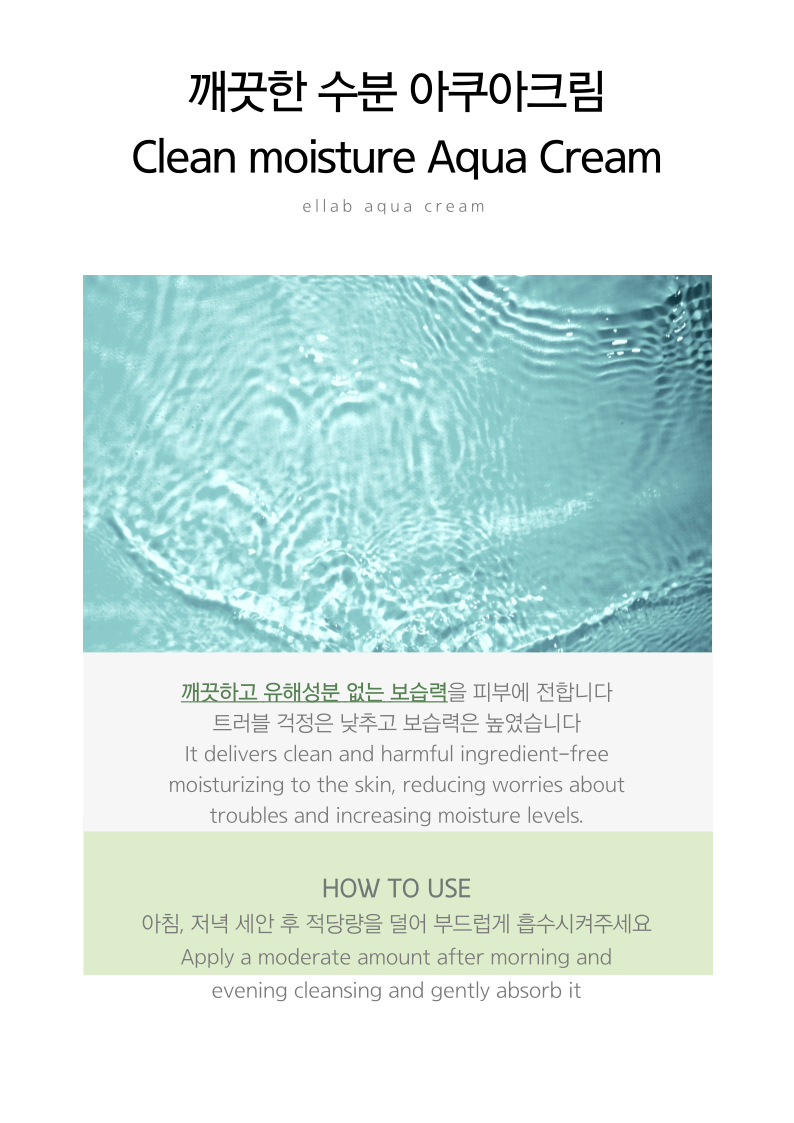 깨끗한 수분 아쿠아크림
Clean moisture Aqua Cream
ellab aqua cream

깨끗하고 유해성분 없는 보습력을 피부에 전합니다
트러블 걱정은 낮추고 보습력은 높였습니다
It delivers clean and harmful ingredient-free moisturizing to the skin, reducing worries about troubles and increasing moisture levels.

HOW TO USE
아침, 저녁 세안 후 적당량을 덜어 부드럽게 흡수시켜주세요
Apply a moderate amount after morning and evening cleansing and gently absorb it